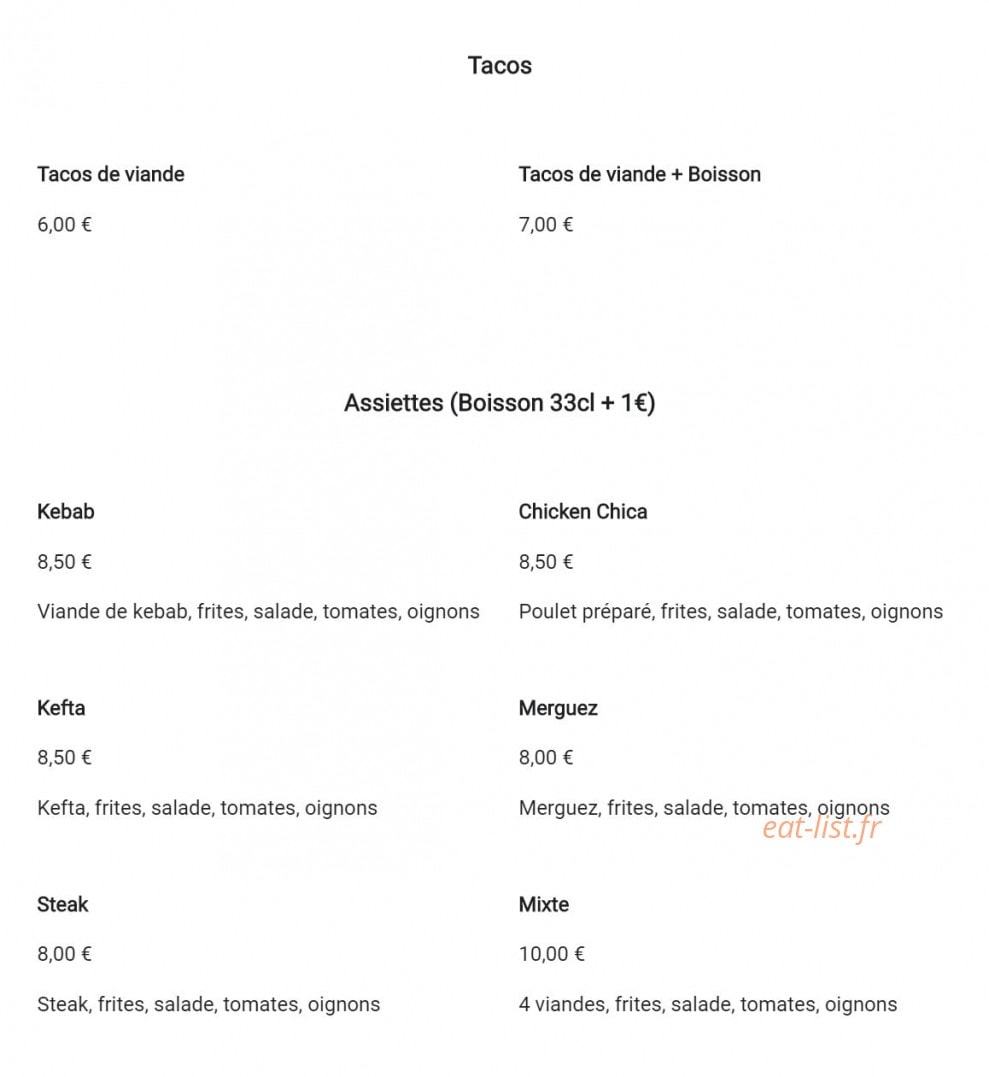 Tacos

Tacos de viande

6,00 €

Tacos de viande + Boisson

7,00 €

Assiettes (Boisson 33cl + 1€)

Kebab

8,50 €

Viande de kebab, frites, salade, tomates, oignons

Chicken Chica

8,50 €

Poulet préparé, frites, salade, tomates, oignons

Kefta

8,50 €

Kefta, frites, salade, tomates, oignons

Merguez

8,00 €

Merguez, frites, salade, tomates, oignons

Steak

8,00 €

Steak, frites, salade, tomates, oignons

Mixte

10,00 €

4 viandes, frites, salade, tomates, oignons

eat-list.fr